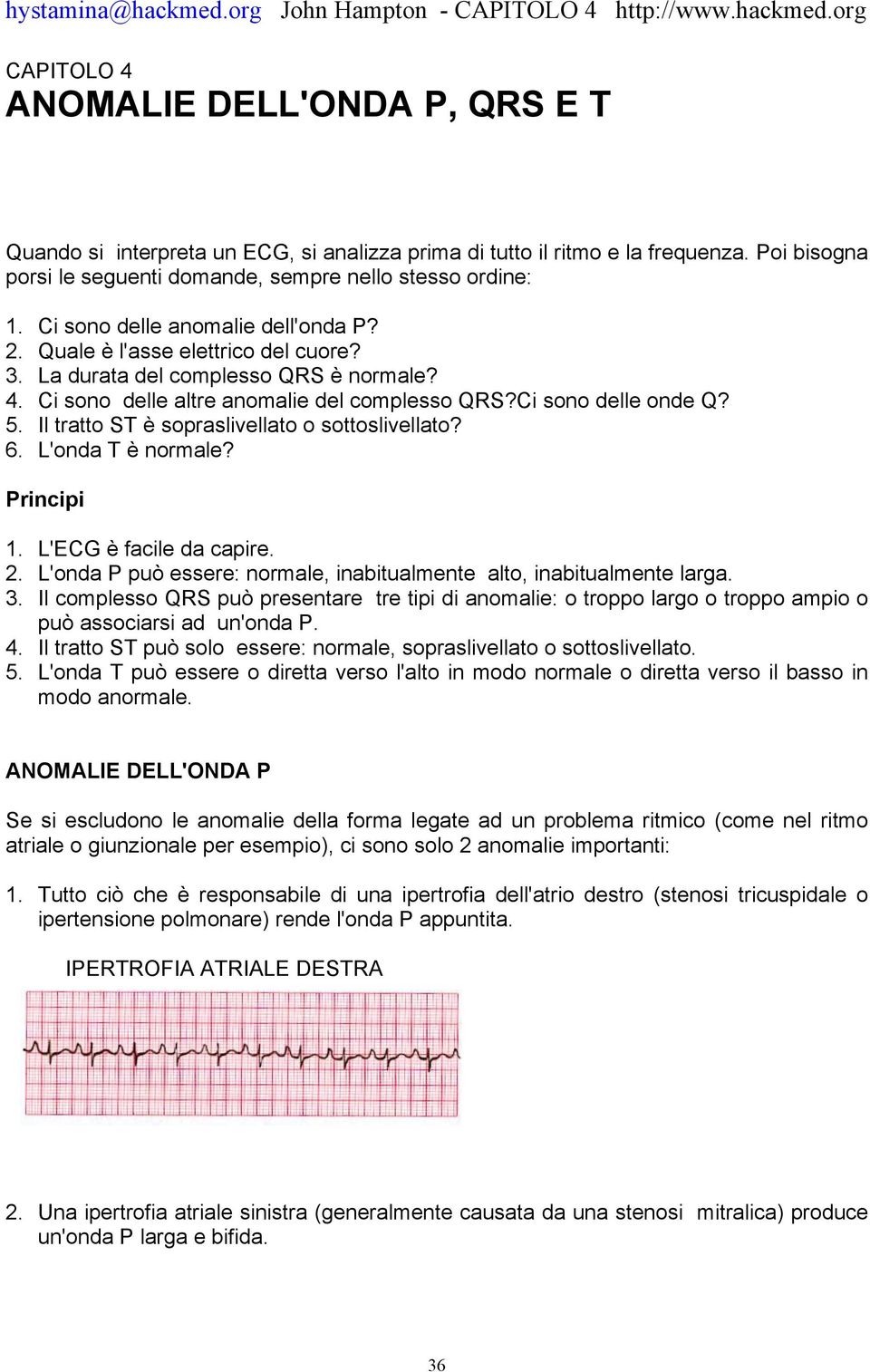 hystamina@hackmed.org John Hampton - CAPITOLO 4 http://www.hackmed.org

CAPITOLO 4
ANOMALIE DELL'ONDA P, QRS E T

Quando si interpreta un ECG, si analizza prima di tutto il ritmo e la frequenza. Poi bisogna porsi le seguenti domande, sempre nello stesso ordine:

1. Ci sono delle anomalie dell'onda P?
2. Quale è l'asse elettrico del cuore?
3. La durata del complesso QRS è normale?
4. Ci sono delle altre anomalie del complesso QRS?Ci sono delle onde Q?
5. Il tratto ST è sopraslivellato o sottoslivellato?
6. L'onda T è normale?

Principi

1. L'ECG è facile da capire.
2. L'onda P può essere: normale, inabitualmente alto, inabitualmente larga.
3. Il complesso QRS può presentare tre tipi di anomalie: o troppo largo o troppo ampio o può associarsi ad un'onda P.
4. Il tratto ST può solo essere: normale, sopraslivellato o sottoslivellato.
5. L'onda T può essere o diretta verso l'alto in modo normale o diretta verso il basso in modo anormale.

ANOMALIE DELL'ONDA P

Se si escludono le anomalie della forma legate ad un problema ritmico (come nel ritmo atriale o giunzionale per esempio), ci sono solo 2 anomalie importanti:

1. Tutto ciò che è responsabile di una ipertrofia dell'atrio destro (stenosi tricuspidale o ipertensione polmonare) rende l'onda P appuntita.

IPERTROFIA ATRIALE DESTRA

2. Una ipertrofia atriale sinistra (generalmente causata da una stenosi mitralica) produce un'onda P larga e bifida.

36